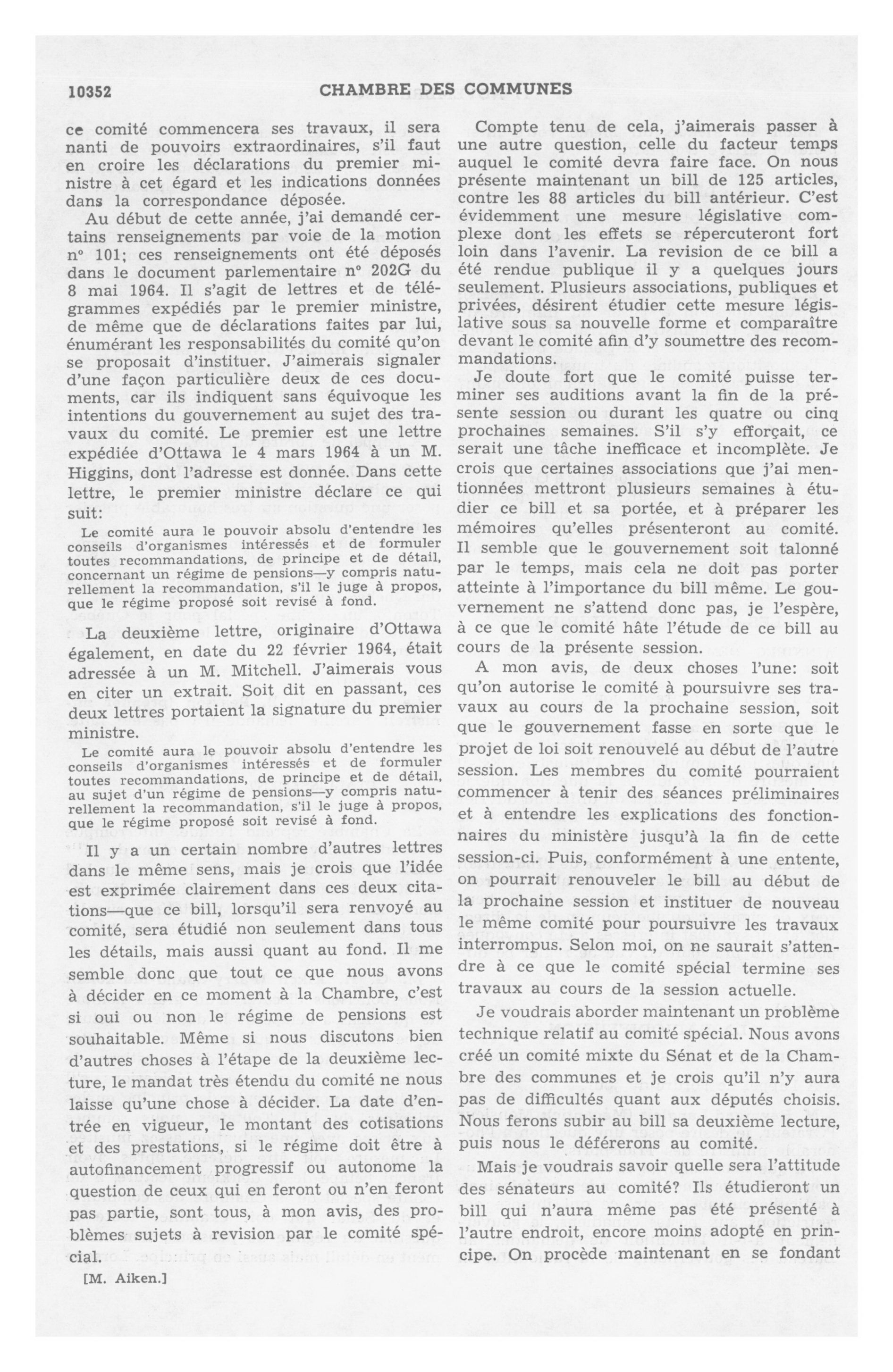 10352 CHAMBRE DES COMMUNES

ce comité commencera ses travaux, il sera nanti de pouvoirs extraordinaires, s'il faut en croire les déclarations du premier ministre à cet égard et les indications données dans la correspondance déposée.

Au début de cette année, j'ai demandé certains renseignements par voie de la motion nº 101; ces renseignements ont été déposés dans le document parlementaire nº 202G du 8 mai 1964. Il s'agit de lettres et de télégrammes expédiés par le premier ministre, de même que de déclarations faites par lui, énumérant les responsabilités du comité qu'on se proposait d'instituer. J'aimerais signaler d'une façon particulière deux de ces documents, car ils indiquent sans équivoque les intentions du gouvernement au sujet des travaux du comité. Le premier est une lettre expédiée d'Ottawa le 4 mars 1964 à un M. Higgins, dont l'adresse est donnée. Dans cette lettre, le premier ministre déclare ce qui suit:

Le comité aura le pouvoir absolu d'entendre les conseils d'organismes intéressés et de formuler toutes recommandations, de principe et de détail, concernant un régime de pensions—y compris naturellement la recommandation, s'il le juge à propos, que le régime proposé soit revisé à fond.

La deuxième lettre, originaire d'Ottawa également, en date du 22 février 1964, était adressée à un M. Mitchell. J'aimerais vous en citer un extrait. Soit dit en passant, ces deux lettres portaient la signature du premier ministre.

Le comité aura le pouvoir absolu d'entendre les conseils d'organismes intéressés et de formuler toutes recommandations, de principe et de détail, au sujet d'un régime de pensions—y compris naturellement la recommandation, s'il le juge à propos, que le régime proposé soit revisé à fond.

Il y a un certain nombre d'autres lettres dans le même sens, mais je crois que l'idée est exprimée clairement dans ces deux citations—que ce bill, lorsqu'il sera renvoyé au comité, sera étudié non seulement dans tous les détails, mais aussi quant au fond. Il me semble donc que tout ce que nous avons à décider en ce moment à la Chambre, c'est si oui ou non le régime de pensions est souhaitable. Même si nous discutons bien d'autres choses à l'étape de la deuxième lecture, le mandat très étendu du comité ne nous laisse qu'une chose à décider. La date d'entrée en vigueur, le montant des cotisations et des prestations, si le régime doit être à autofinancement progressif ou autonome la question de ceux qui en feront ou n'en feront pas partie, sont tous, à mon avis, des problèmes sujets à revision par le comité spécial.

[M. Aiken.]

Compte tenu de cela, j'aimerais passer à une autre question, celle du facteur temps auquel le comité devra faire face. On nous présente maintenant un bill de 125 articles, contre les 88 articles du bill antérieur. C'est évidemment une mesure législative complexe dont les effets se répercuteront fort loin dans l'avenir. La revision de ce bill a été rendue publique il y a quelques jours seulement. Plusieurs associations, publiques et privées, désirent étudier cette mesure législative sous sa nouvelle forme et comparaître devant le comité afin d'y soumettre des recommandations.

Je doute fort que le comité puisse terminer ses auditions avant la fin de la présente session ou durant les quatre ou cinq prochaines semaines. S'il s'y efforçait, ce serait une tâche inefficace et incomplète. Je crois que certaines associations que j'ai mentionnées mettront plusieurs semaines à étudier ce bill et sa portée, et à préparer les mémoires qu'elles présenteront au comité. Il semble que le gouvernement soit talonné par le temps, mais cela ne doit pas porter atteinte à l'importance du bill même. Le gouvernement ne s'attend donc pas, je l'espère, à ce que le comité hâte l'étude de ce bill au cours de la présente session.

A mon avis, de deux choses l'une: soit qu'on autorise le comité à poursuivre ses travaux au cours de la prochaine session, soit que le gouvernement fasse en sorte que le projet de loi soit renouvelé au début de l'autre session. Les membres du comité pourraient commencer à tenir des séances préliminaires et à entendre les explications des fonctionnaires du ministère jusqu'à la fin de cette session-ci. Puis, conformément à une entente, on pourrait renouveler le bill au début de la prochaine session et instituer de nouveau le même comité pour poursuivre les travaux interrompus. Selon moi, on ne saurait s'attendre à ce que le comité spécial termine ses travaux au cours de la session actuelle.

Je voudrais aborder maintenant un problème technique relatif au comité spécial. Nous avons créé un comité mixte du Sénat et de la Chambre des communes et je crois qu'il n'y aura pas de difficultés quant aux députés choisis. Nous ferons subir au bill sa deuxième lecture, puis nous le déférerons au comité.

Mais je voudrais savoir quelle sera l'attitude des sénateurs au comité? Ils étudieront un bill qui n'aura même pas été présenté à l'autre endroit, encore moins adopté en principe. On procède maintenant en se fondant